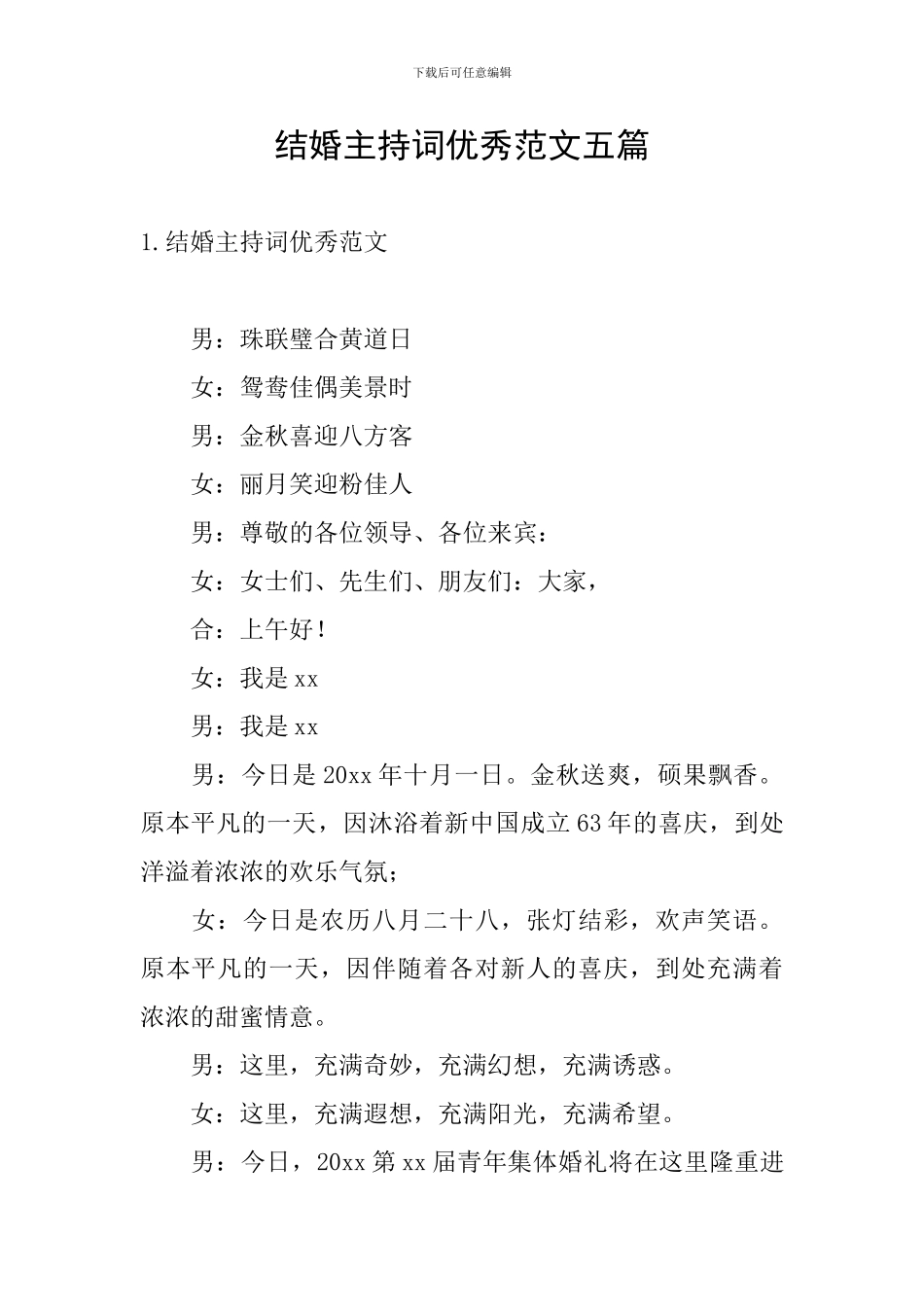 下载后可任意编辑

结婚主持词优秀范文五篇

1.结婚主持词优秀范文

男：珠联璧合黄道日

女：鸳鸯佳偶美景时

男：金秋喜迎八方客

女：丽月笑迎粉佳人

男：尊敬的各位领导、各位来宾：

女：女士们、先生们、朋友们：大家，

合：上午好！

女：我是xx

男：我是xx

男：今日是20xx年十月一日。金秋送爽，硕果飘香。原本平凡的一天，因沐浴着新中国成立63年的喜庆，到处洋溢着浓浓的欢乐气氛；

女：今日是农历八月二十八，张灯结彩，欢声笑语。原本平凡的一天，因伴随着各对新人的喜庆，到处充满着浓浓的甜蜜情意。

男：这里，充满奇妙，充满幻想，充满诱惑。

女：这里，充满遐想，充满阳光，充满希望。

男：今日，20xx第xx届青年集体婚礼将在这里隆重进